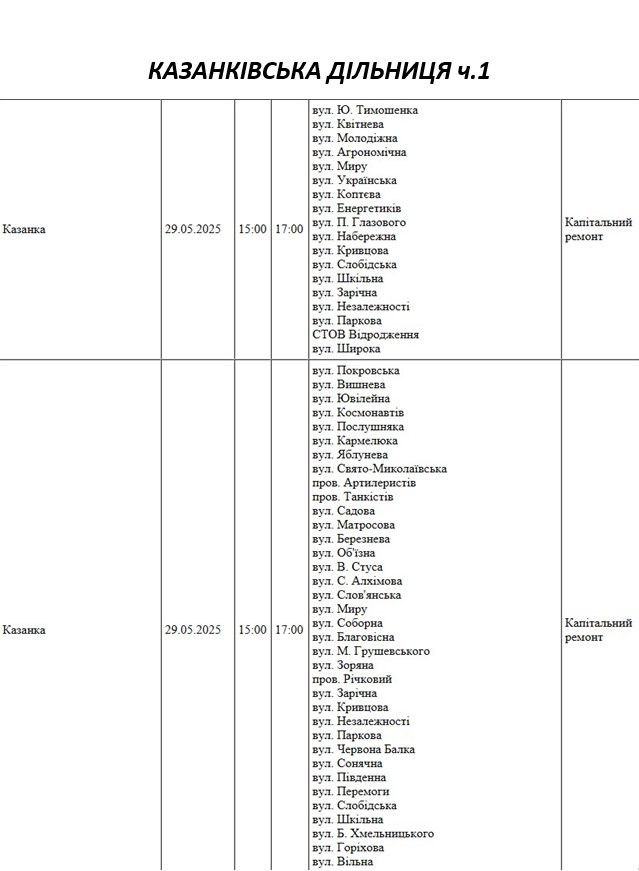 КАЗАНКІВСЬКА ДІЛЬНИЦЯ ч.1

| Казанка | 29.05.2025 | 15:00 | 17:00 | вул. Ю. Тимошенка вул. Квітнева вул. Молодіжна вул. Агрономічна вул. Миру вул. Українська вул. Коптєва вул. Енергетиків вул. П. Глазового вул. Набережна вул. Кривцова вул. Слобідська вул. Шкільна вул. Зарічна вул. Незалежності вул. Паркова СТОВ Відродження вул. Широка | Капітальний ремонт |
|---|---|---|---|---|---|
| Казанка | 29.05.2025 | 15:00 | 17:00 | вул. Покровська вул. Вишнева вул. Ювілейна вул. Космонавтів вул. Послушняка вул. Кармелюка вул. Яблунева вул. Свято-Миколаївська пров. Артилеристів пров. Танкістів вул. Садова вул. Матросова вул. Березнева вул. Об'їзна вул. В. Стуса вул. С. Алхімова вул. Слов'янська вул. Миру вул. Соборна вул. Благовісна вул. М. Грушевського вул. Зоряна пров. Річковий вул. Зарічна вул. Кривцова вул. Незалежності вул. Паркова вул. Червона Балка вул. Сонячна вул. Південна вул. Перемоги вул. Слобідська вул. Шкільна вул. Б. Хмельницького вул. Горіхова вул. Вільна | Капітальний ремонт |